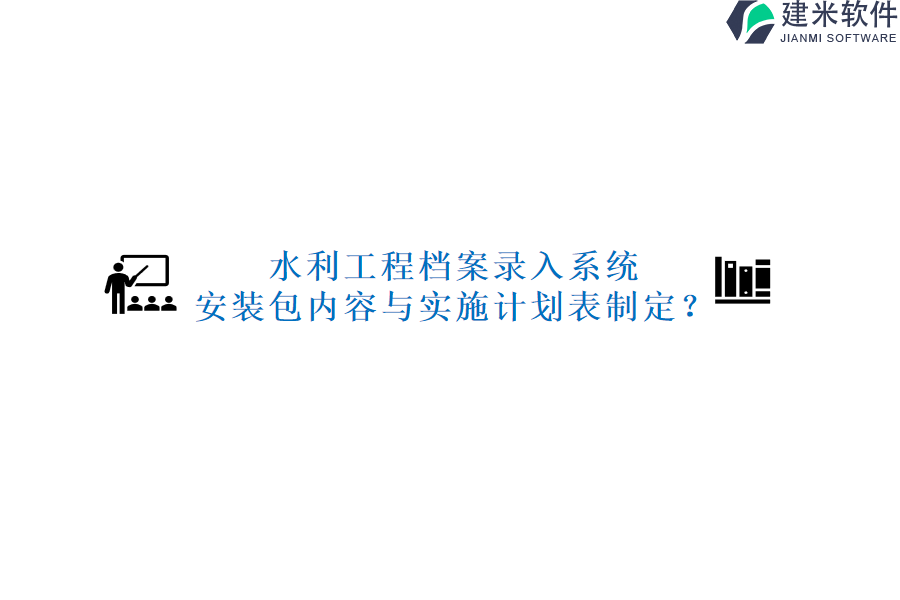 建米软件
JIANMI SOFTWARE

水利工程档案录入系统
安装包内容与实施计划表制定？